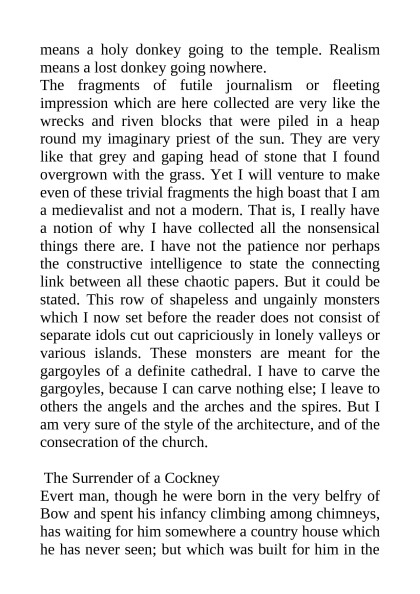 means a holy donkey going to the temple. Realism means a lost donkey going nowhere.
The fragments of futile journalism or fleeting impression which are here collected are very like the wrecks and riven blocks that were piled in a heap round my imaginary priest of the sun. They are very like that grey and gaping head of stone that I found overgrown with the grass. Yet I will venture to make even of these trivial fragments the high boast that I am a medievalist and not a modern. That is, I really have a notion of why I have collected all the nonsensical things there are. I have not the patience nor perhaps the constructive intelligence to state the connecting link between all these chaotic papers. But it could be stated. This row of shapeless and ungainly monsters which I now set before the reader does not consist of separate idols cut out capriciously in lonely valleys or various islands. These monsters are meant for the gargoyles of a definite cathedral. I have to carve the gargoyles, because I can carve nothing else; I leave to others the angels and the arches and the spires. But I am very sure of the style of the architecture, and of the consecration of the church.

The Surrender of a Cockney
Evert man, though he were born in the very belfry of Bow and spent his infancy climbing among chimneys, has waiting for him somewhere a country house which he has never seen; but which was built for him in the